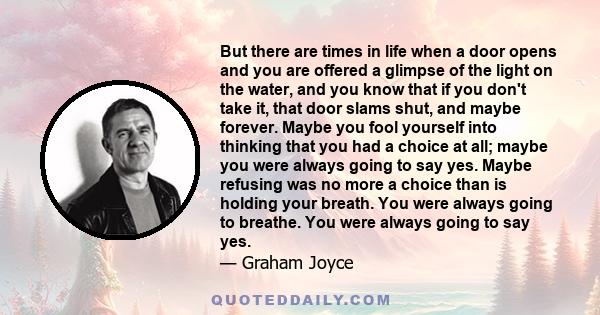 But there are times in life when a door opens and you are offered a glimpse of the light on the water, and you know that if you don't take it, that door slams shut, and maybe forever. Maybe you fool yourself into thinking that you had a choice at all; maybe you were always going to say yes. Maybe refusing was no more a choice than is holding your breath. You were always going to breathe. You were always going to say yes.
— Graham Joyce

QUOTEDDAILY.COM